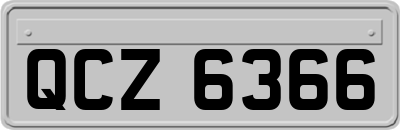 QCZ 6366